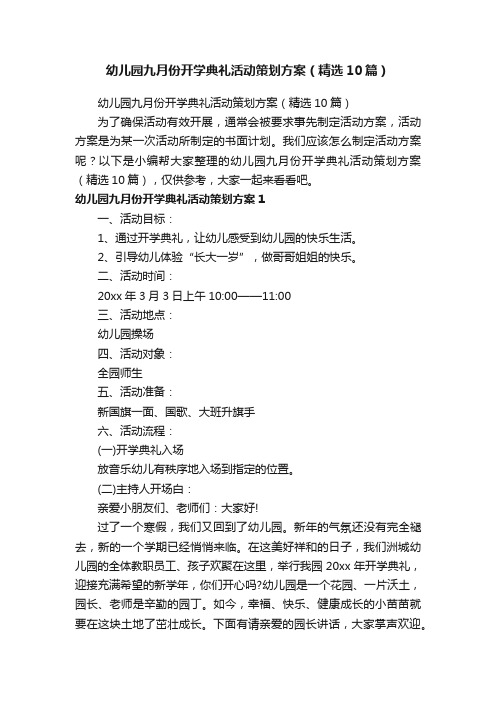 幼儿园九月份开学典礼活动策划方案（精选10篇）

幼儿园九月份开学典礼活动策划方案（精选10篇）

为了确保活动有效开展，通常会被要求事先制定活动方案，活动方案是为某一次活动所制定的书面计划。我们应该怎么制定活动方案呢？以下是小编帮大家整理的幼儿园九月份开学典礼活动策划方案（精选10篇），仅供参考，大家一起来看看吧。

幼儿园九月份开学典礼活动策划方案1

一、活动目标：

1、通过开学典礼，让幼儿感受到幼儿园的快乐生活。

2、引导幼儿体验“长大一岁”，做哥哥姐姐的快乐。

二、活动时间：

20xx年3月3日上午10:00——11:00

三、活动地点：

幼儿园操场

四、活动对象：

全园师生

五、活动准备：

新国旗一面、国歌、大班升旗手

六、活动流程：

(一)开学典礼入场

放音乐幼儿有秩序地入场到指定的位置。

(二)主持人开场白：

亲爱小朋友们、老师们：大家好!

过了一个寒假，我们又回到了幼儿园。新年的气氛还没有完全褪去，新的一个学期已经悄悄来临。在这美好祥和的日子，我们洲城幼儿园的全体教职员工、孩子欢聚在这里，举行我园20xx年开学典礼，迎接充满希望的新学年，你们开心吗?幼儿园是一个花园、一片沃土，园长、老师是辛勤的园丁。如今，幸福、快乐、健康成长的小苗苗就要在这块土地了茁壮成长。下面有请亲爱的园长讲话，大家掌声欢迎。